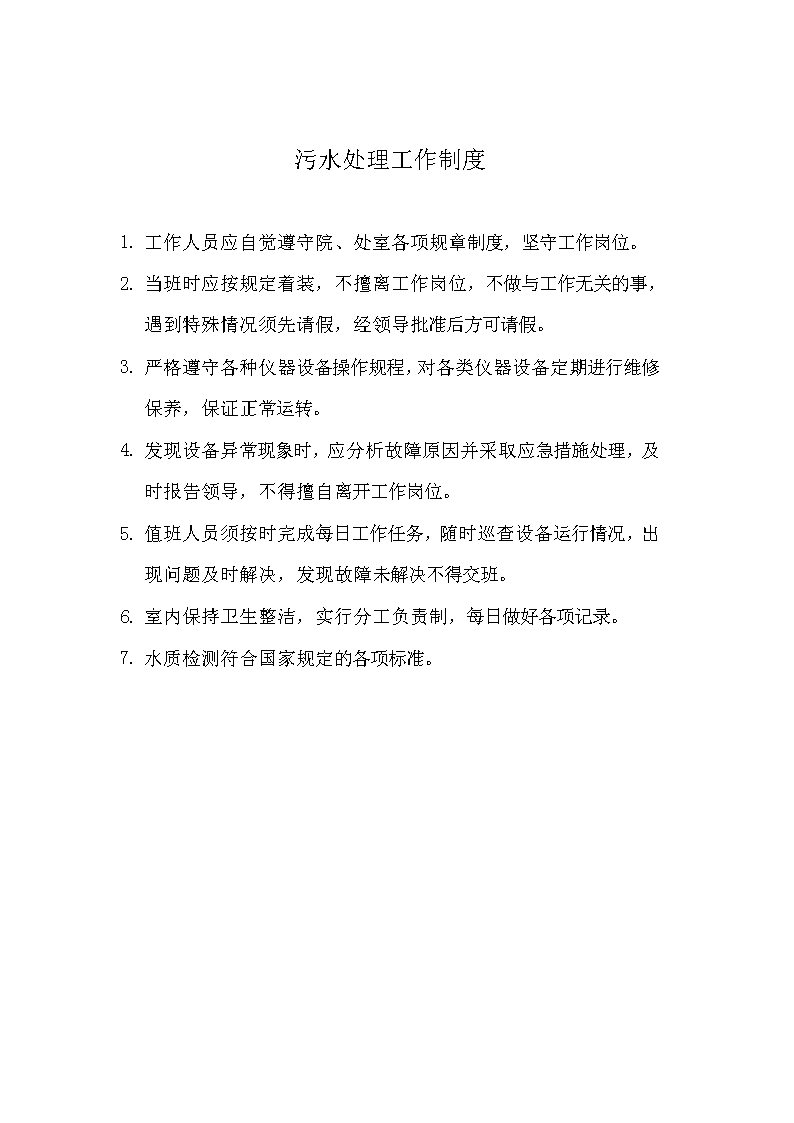 污水处理工作制度

1. 工作人员应自觉遵守院、处室各项规章制度，坚守工作岗位。

2. 当班时应按规定着装，不擅离工作岗位，不做与工作无关的事，遇到特殊情况须先请假，经领导批准后方可请假。

3. 严格遵守各种仪器设备操作规程，对各类仪器设备定期进行维修保养，保证正常运转。

4. 发现设备异常现象时，应分析故障原因并采取应急措施处理，及时报告领导，不得擅自离开工作岗位。

5. 值班人员须按时完成每日工作任务，随时巡查设备运行情况，出现问题及时解决，发现故障未解决不得交班。

6. 室内保持卫生整洁，实行分工负责制，每日做好各项记录。

7. 水质检测符合国家规定的各项标准。